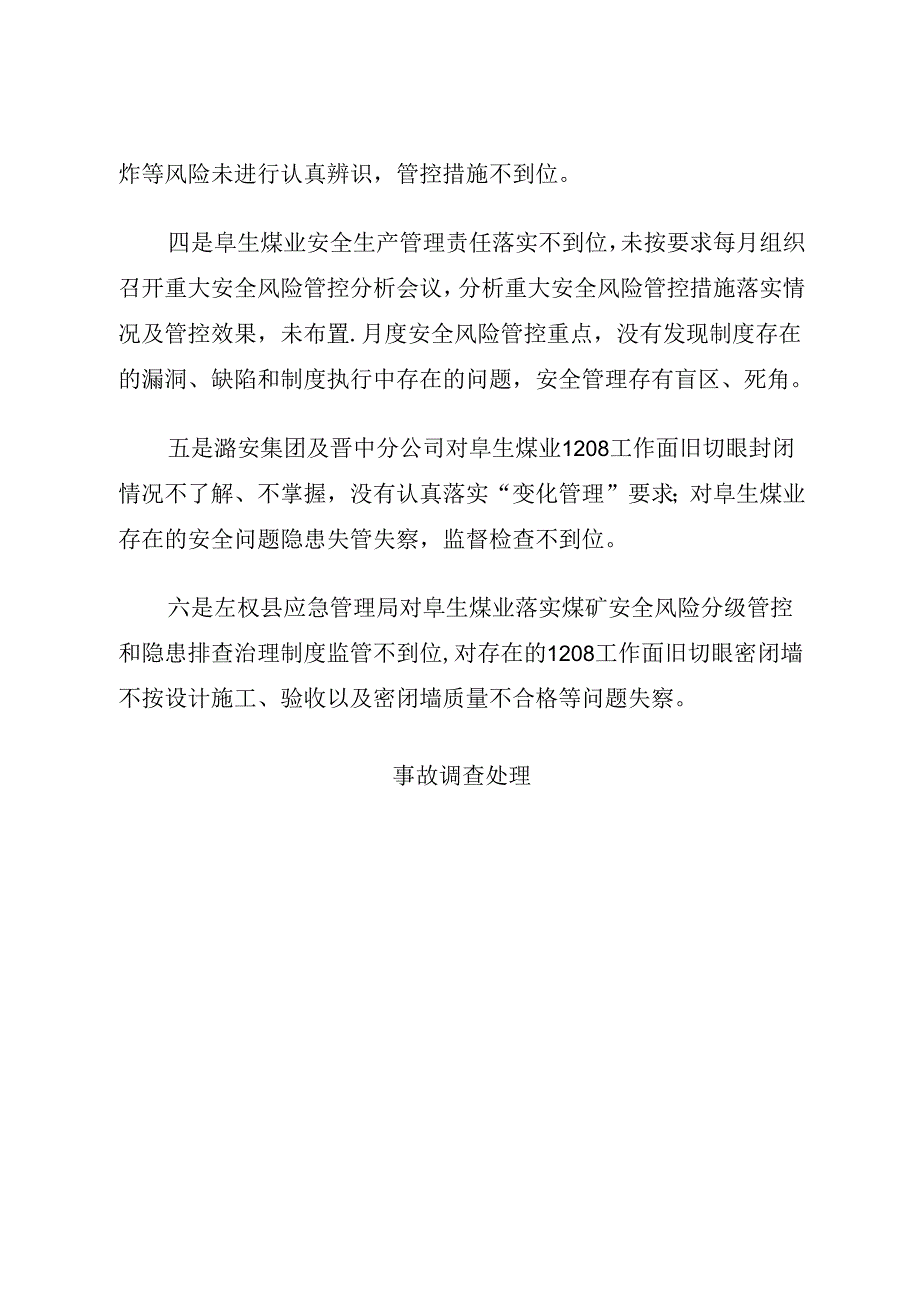 炸等风险未进行认真辨识，管控措施不到位。

四是阜生煤业安全生产管理责任落实不到位，未按要求每月组织召开重大安全风险管控分析会议，分析重大安全风险管控措施落实情况及管控效果，未布置.月度安全风险管控重点，没有发现制度存在的漏洞、缺陷和制度执行中存在的问题，安全管理存有盲区、死角。

五是潞安集团及晋中分公司对阜生煤业1208工作面旧切眼封闭情况不了解、不掌握，没有认真落实“变化管理”要求;对阜生煤业存在的安全问题隐患失管失察，监督检查不到位。

六是左权县应急管理局对阜生煤业落实煤矿安全风险分级管控和隐患排查治理制度监管不到位,对存在的1208工作面旧切眼密闭墙不按设计施工、验收以及密闭墙质量不合格等问题失察。

事故调查处理